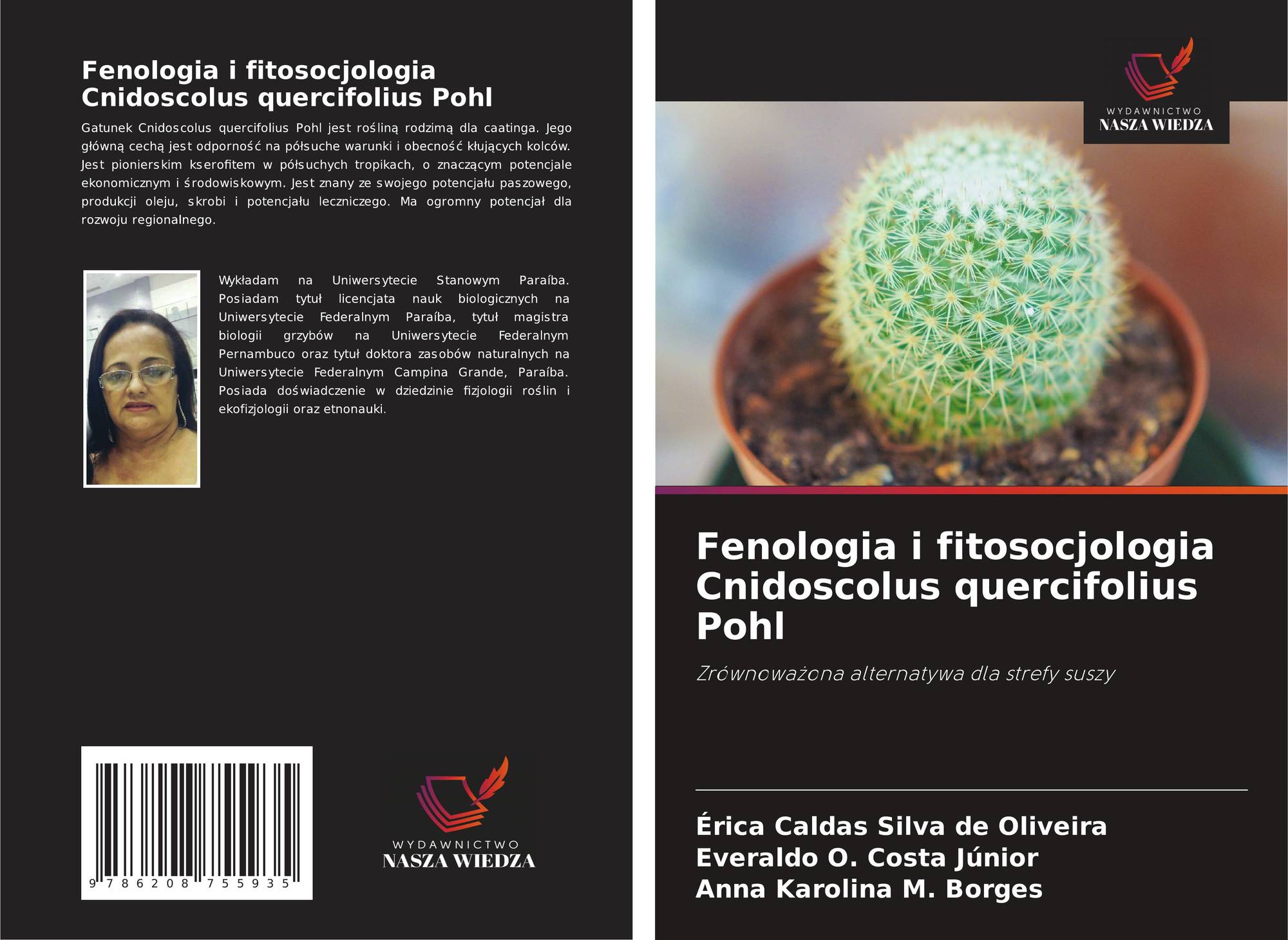 Fenologia i fitosocjologia Cnidoscolus quercifolius Pohl

Gatunek Cnidoscolus quercifolius Pohl jest rośliną rodzimą dla caatinga. Jego główną cechą jest odporność na półsuche warunki i obecność kłujących kolców. Jest pionierskim kserofitem w półsuchych tropikach, o znaczącym potencjale ekonomicznym i środowiskowym. Jest znany ze swojego potencjału paszowego, produkcji oleju, skrobi i potencjału leczniczego. Ma ogromny potencjał dla rozwoju regionalnego.

Wykładam na Uniwersytecie Stanowym Paraíba. Posiadam tytuł licencjata nauk biologicznych na Uniwersytecie Federalnym Paraíba, tytuł magistra biologii grzybów na Uniwersytecie Federalnym Pernambuco oraz tytuł doktora zasobów naturalnych na Uniwersytecie Federalnym Campina Grande, Paraíba. Posiada doświadczenie w dziedzinie fizjologii roślin i ekofizjologii oraz etnonauki.

9 786208 755935

WYDAWNICTWO
NASZA WIEDZA

WYDAWNICTWO
NASZA WIEDZA

Fenologia i fitosocjologia Cnidoscolus quercifolius Pohl

Zrównoważona alternatywa dla strefy suszy

Érica Caldas Silva de Oliveira
Everaldo O. Costa Júnior
Anna Karolina M. Borges